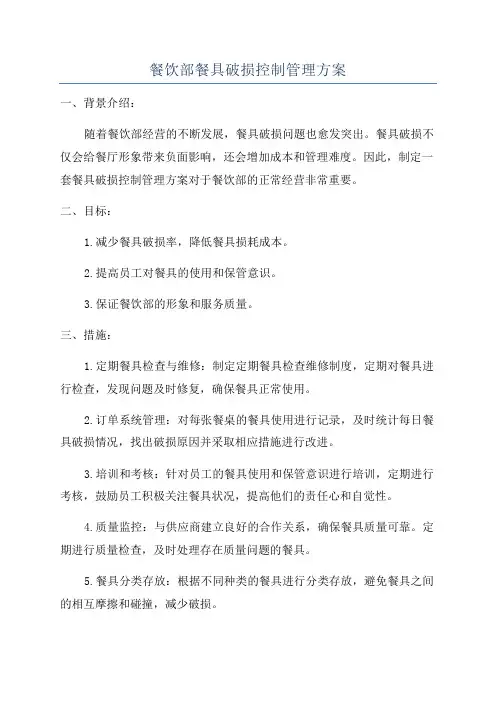 餐饮部餐具破损控制管理方案

一、背景介绍：

随着餐饮部经营的不断发展，餐具破损问题也愈发突出。餐具破损不仅会给餐厅形象带来负面影响，还会增加成本和管理难度。因此，制定一套餐具破损控制管理方案对于餐饮部的正常经营非常重要。

二、目标：

1.减少餐具破损率，降低餐具损耗成本。

2.提高员工对餐具的使用和保管意识。

3.保证餐饮部的形象和服务质量。

三、措施：

1.定期餐具检查与维修：制定定期餐具检查维修制度，定期对餐具进行检查，发现问题及时修复，确保餐具正常使用。

2.订单系统管理：对每张餐桌的餐具使用进行记录，及时统计每日餐具破损情况，找出破损原因并采取相应措施进行改进。

3.培训和考核：针对员工的餐具使用和保管意识进行培训，定期进行考核，鼓励员工积极关注餐具状况，提高他们的责任心和自觉性。

4.质量监控：与供应商建立良好的合作关系，确保餐具质量可靠。定期进行质量检查，及时处理存在质量问题的餐具。

5.餐具分类存放：根据不同种类的餐具进行分类存放，避免餐具之间的相互摩擦和碰撞，减少破损。